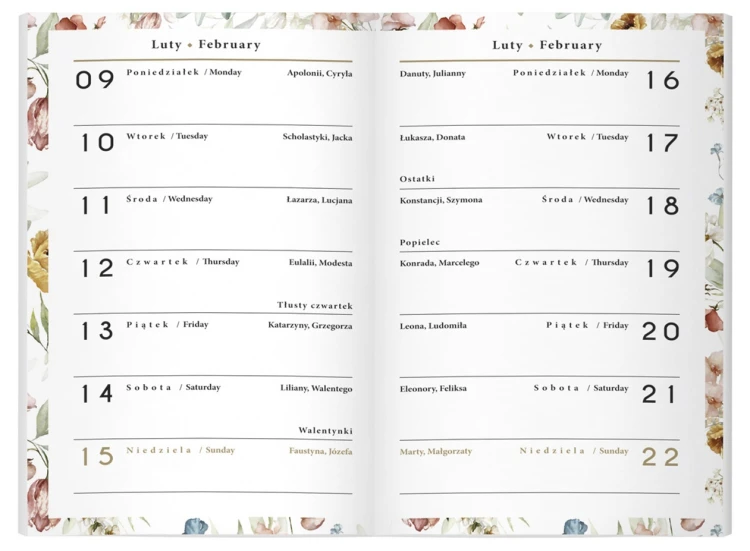 Luty • February

09 Poniedziałek / Monday Apolonii, Cyryla

10 Wtorek / Tuesday Scholastyki, Jacka

11 Środa / Wednesday Łazarza, Lucjana

12 Czwartek / Thursday Eulalii, Modesta

Tłusty czwartek

13 Piątek / Friday Katarzyny, Grzegorza

14 Sobota / Saturday Liliany, Walentego

Walentynki

15 Niedziela / Sunday Faustyna, Józefa

Luty • February

Danuty, Julianny Poniedziałek / Monday 16

Łukasza, Donata Wtorek / Tuesday 17

Ostatki

Konstancji, Szymona Środa / Wednesday 18

Popielec

Konrada, Marcelego Czwartek / Thursday 19

Leona, Ludomiła Piątek / Friday 20

Eleonory, Feliksa Sobota / Saturday 21

Marty, Małgorzaty Niedziela / Sunday 22